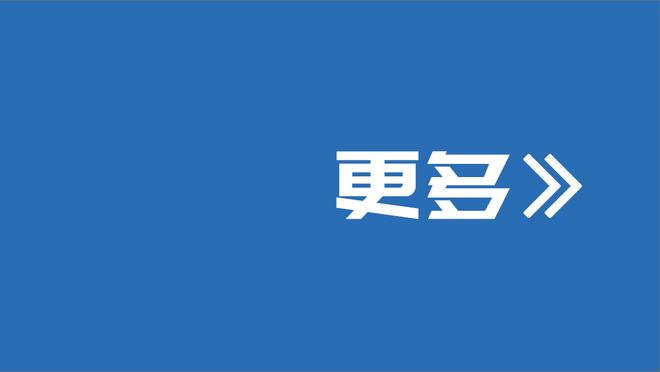 更多》